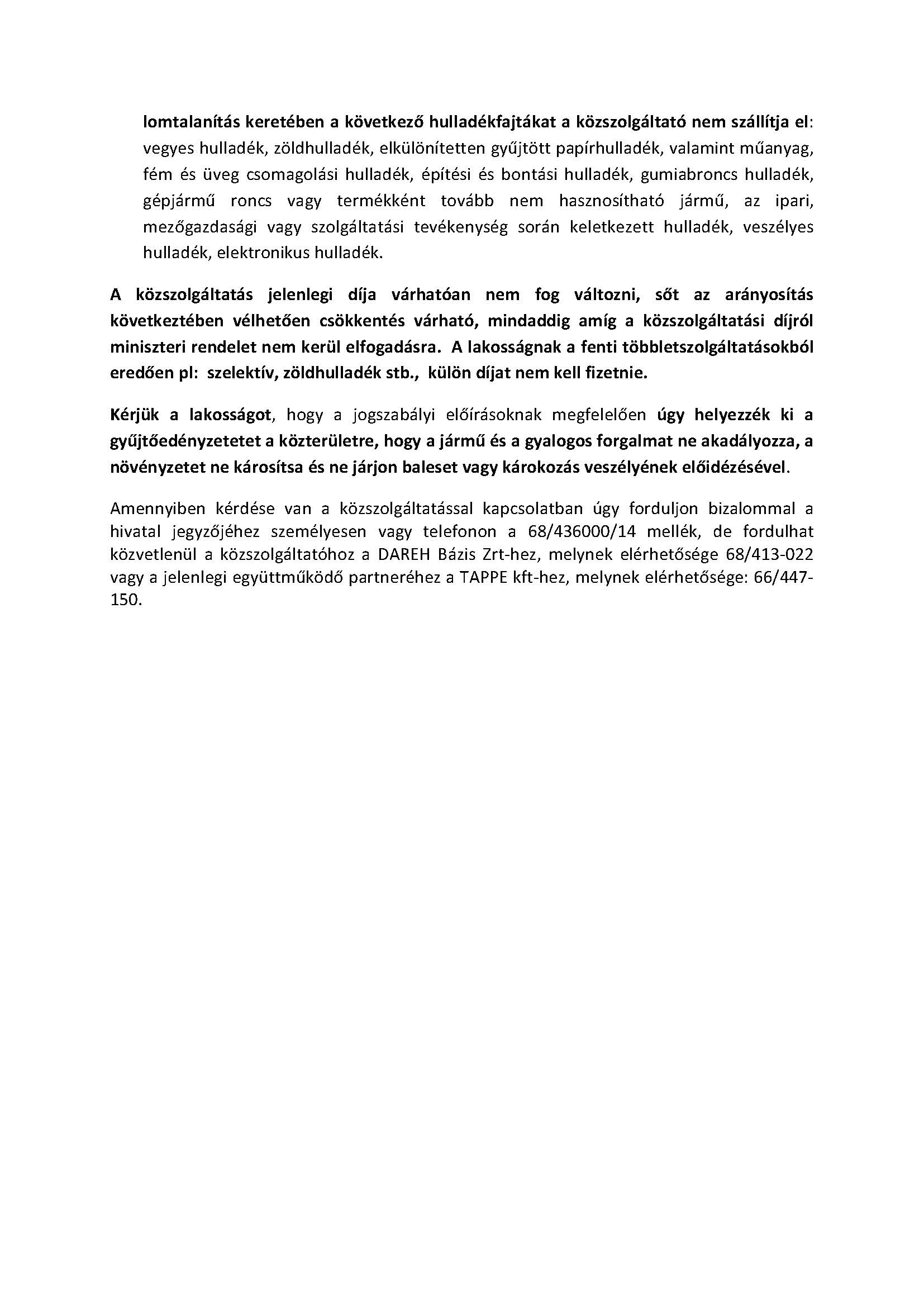 lomtalanítás keretében a következő hulladékfajtákat a közszolgáltató nem szállítja el: vegyes hulladék, zöldhulladék, elkülönítetten gyűjtött papírhulladék, valamint műanyag, fém és üveg csomagolási hulladék, építési és bontási hulladék, gumiabroncs hulladék, gépjármű roncs vagy termékként tovább nem hasznosítható jármű, az ipari, mezőgazdasági vagy szolgáltatási tevékenység során keletkezett hulladék, veszélyes hulladék, elektronikus hulladék.

A közszolgáltatás jelenlegi díja várhatóan nem fog változni, sőt az arányosítás következtében vélhetően csökkentés várható, mindaddig amíg a közszolgáltatási díjról miniszteri rendelet nem kerül elfogadásra. A lakosságnak a fenti többletszolgáltatásokból eredően pl: szelektív, zöldhulladék stb., külön díjat nem kell fizetnie.

Kérjük a lakosságot, hogy a jogszabályi előírásoknak megfelelően úgy helyezzék ki a gyűjtőedényzetetet a közterületre, hogy a jármű és a gyalogos forgalmat ne akadályozza, a növényzetet ne károsítsa és ne járjon baleset vagy károkozás veszélyének előidézésével.

Amennyiben kérdése van a közszolgáltatással kapcsolatban úgy forduljon bizalommal a hivatal jegyzőjéhez személyesen vagy telefonon a 68/436000/14 mellék, de fordulhat közvetlenül a közszolgáltatóhoz a DAREH Bázis Zrt-hez, melynek elérhetősége 68/413-022 vagy a jelenlegi együttműködő partneréhez a TAPPE kft-hez, melynek elérhetősége: 66/447-150.